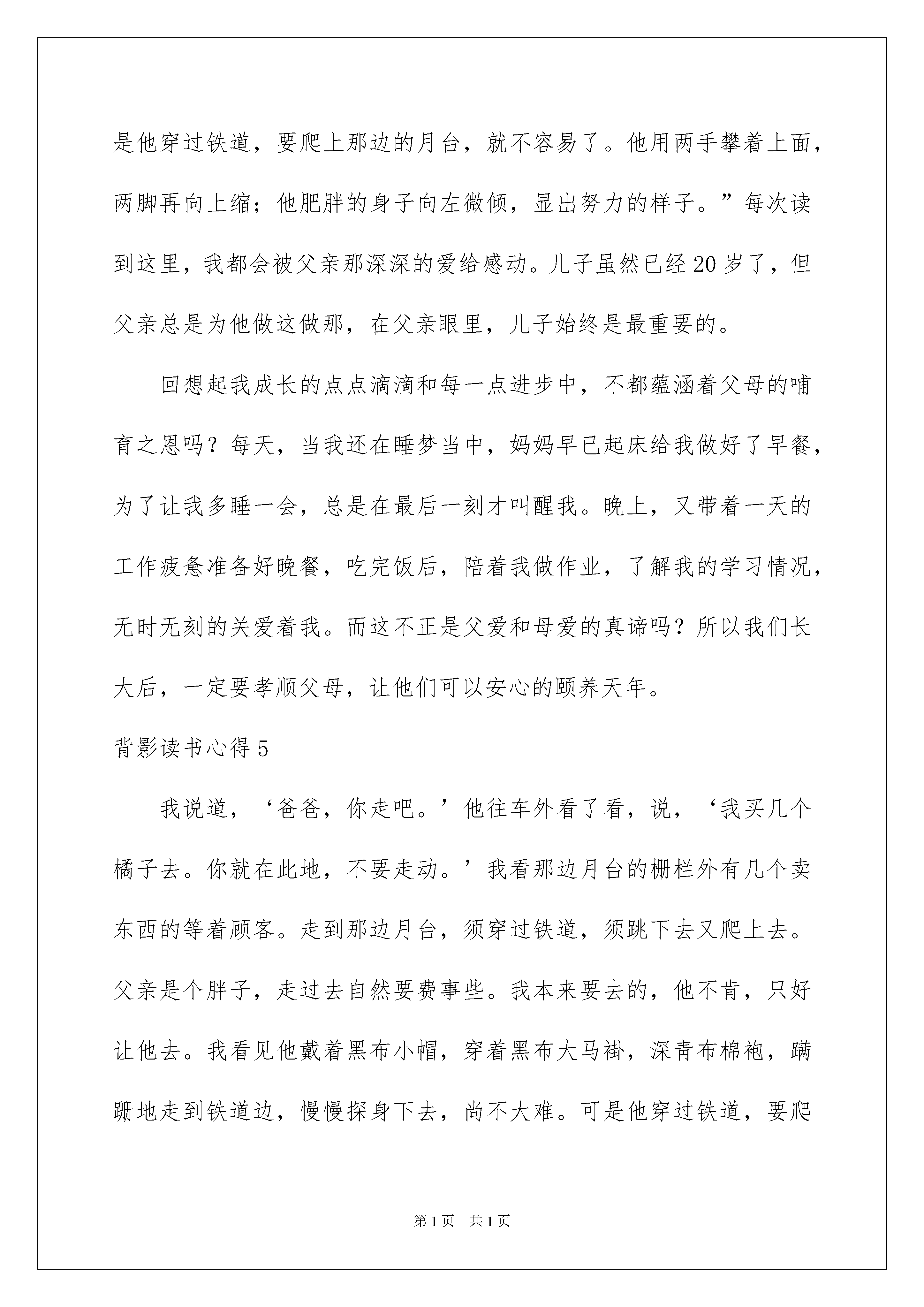 是他穿过铁道，要爬上那边的月台，就不容易了。他用两手攀着上面，两脚再向上缩；他肥胖的身子向左微倾，显出努力的样子。”每次读到这里，我都会被父亲那深深的爱给感动。儿子虽然已经20岁了，但父亲总是为他做这做那，在父亲眼里，儿子始终是最重要的。

回想起我成长的点点滴滴和每一点进步中，不都蕴涵着父母的哺育之恩吗？每天，当我还在睡梦当中，妈妈早已起床给我做好了早餐，为了让我多睡一会，总是在最后一刻才叫醒我。晚上，又带着一天的工作疲惫准备好晚餐，吃完饭后，陪着我做作业，了解我的学习情况，无时无刻的关爱着我。而这不正是父爱和母爱的真谛吗？所以我们长大后，一定要孝顺父母，让他们可以安心的颐养天年。

背影读书心得5

我说道，‘爸爸，你走吧。’他往车外看了看，说，‘我买几个橘子去。你就在此地，不要走动。’我看那边月台的栅栏外有几个卖东西的等着顾客。走到那边月台，须穿过铁道，须跳下去又爬上去。父亲是个胖子，走过去自然要费事些。我本来要去的，他不肯，只好让他去。我看见他戴着黑布小帽，穿着黑布大马褂，深青布棉袍，蹒跚地走到铁道边，慢慢探身下去，尚不大难。可是他穿过铁道，要爬

第1页 共1页